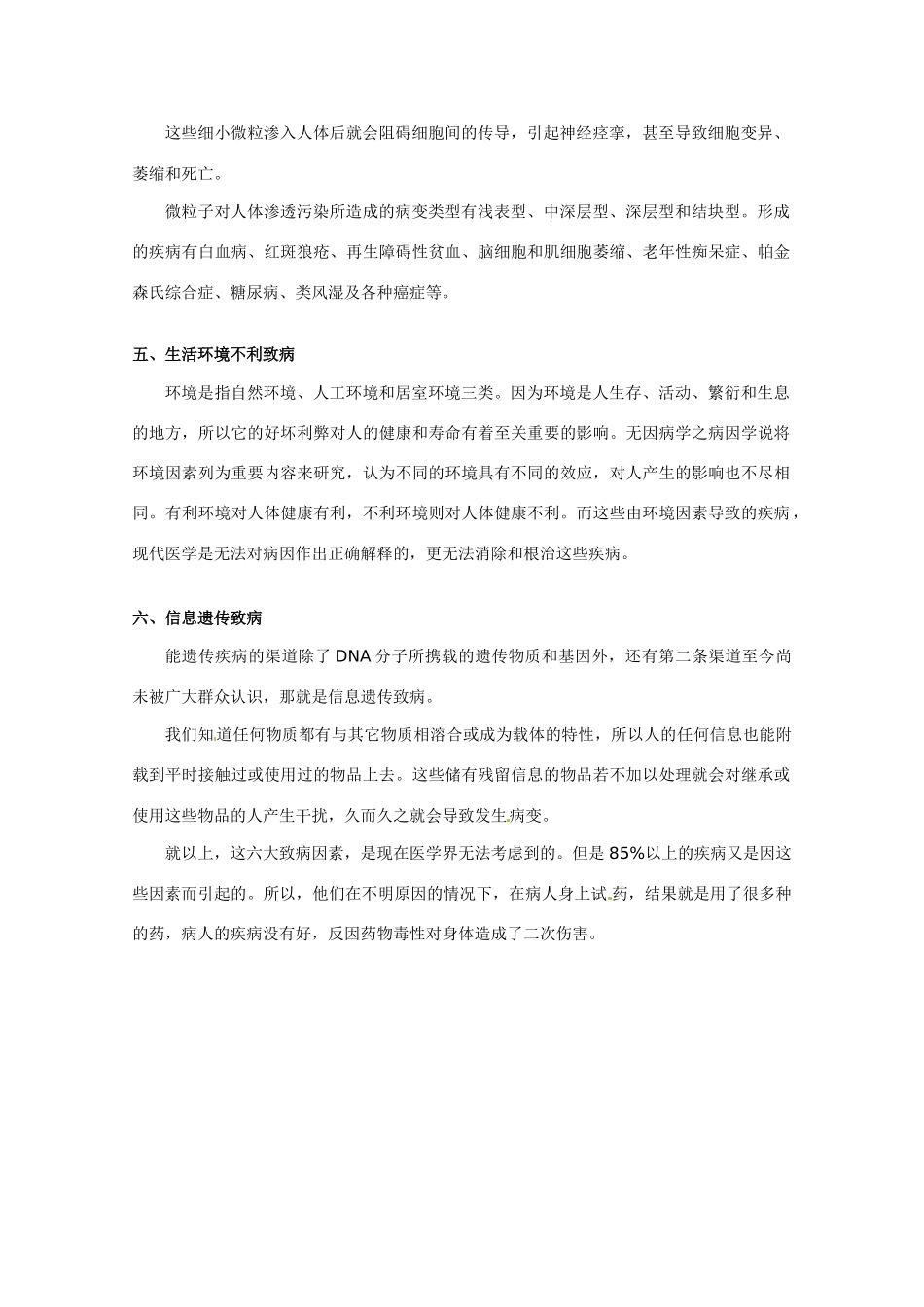 这些细小微粒渗入人体后就会阻碍细胞间的传导，引起神经痉挛，甚至导致细胞变异、萎缩和死亡。

微粒子对人体渗透污染所造成的病变类型有浅表型、中深层型、深层型和结块型。形成的疾病有白血病、红斑狼疮、再生障碍性贫血、脑细胞和肌细胞萎缩、老年性痴呆症、帕金森氏综合症、糖尿病、类风湿及各种癌症等。

五、生活环境不利致病

环境是指自然环境、人工环境和居室环境三类。因为环境是人生存、活动、繁衍和生息的地方，所以它的好坏利弊对人的健康和寿命有着至关重要的影响。无因病学之病因学说将环境因素列为重要内容来研究，认为不同的环境具有不同的效应，对人产生的影响也不尽相同。有利环境对人体健康有利，不利环境则对人体健康不利。而这些由环境因素导致的疾病，现代医学是无法对病因作出正确解释的，更无法消除和根治这些疾病。

六、信息遗传致病

能遗传疾病的渠道除了 DNA 分子所携载的遗传物质和基因外，还有第二条渠道至今尚未被广大群众认识，那就是信息遗传致病。

我们知道任何物质都有与其它物质相溶合或成为载体的特性，所以人的任何信息也能附载到平时接触过或使用过的物品上去。这些储有残留信息的物品若不加以处理就会对继承或使用这些物品的人产生干扰，久而久之就会导致发生病变。

就以上，这六大致病因素，是现在医学界无法考虑到的。但是 85%以上的疾病又是因这些因素而引起的。所以，他们在不明原因的情况下，在病人身上试药，结果就是用了很多种的药，病人的疾病没有好，反因药物毒性对身体造成了二次伤害。